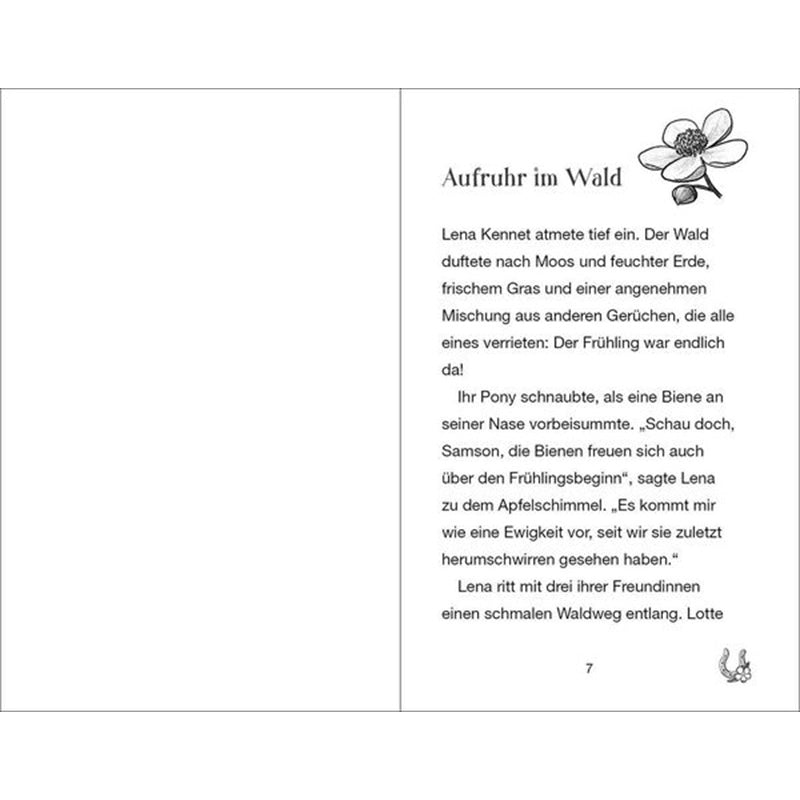 Aufruhr im Wald

Lena Kennet atmete tief ein. Der Wald duftete nach Moos und feuchter Erde, frischem Gras und einer angenehmen Mischung aus anderen Gerüchen, die alle eines verrieten: Der Frühling war endlich da!

Ihr Pony schnaubte, als eine Biene an seiner Nase vorbeisummte. „Schau doch, Samson, die Bienen freuen sich auch über den Frühlingsbeginn“, sagte Lena zu dem Apfelschimmel. „Es kommt mir wie eine Ewigkeit vor, seit wir sie zuletzt herumschwirren gesehen haben.“

Lena ritt mit drei ihrer Freundinnen einen schmalen Waldweg entlang. Lotte

7